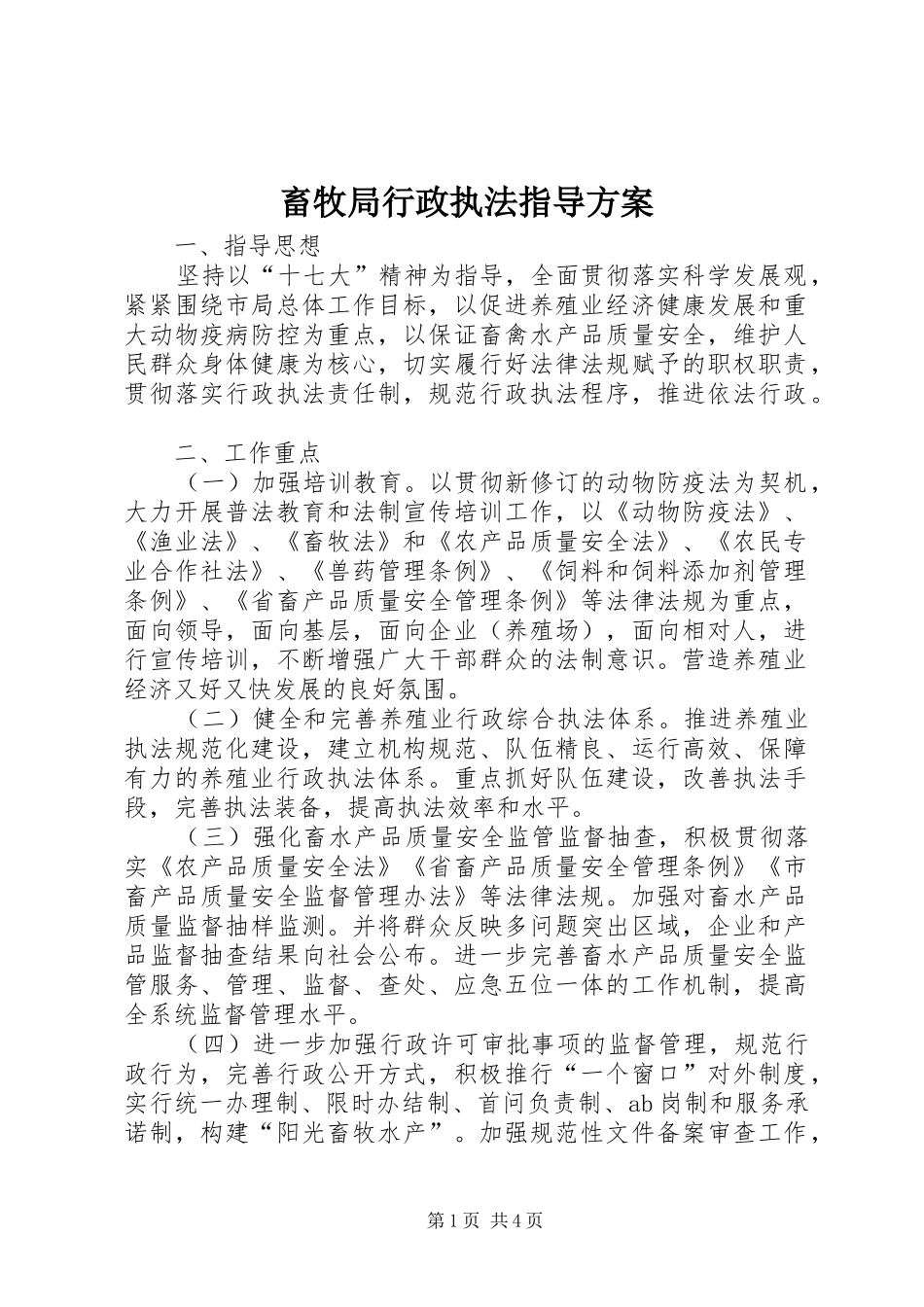 畜牧局行政执法指导方案

一、指导思想

坚持以“十七大”精神为指导，全面贯彻落实科学发展观，紧紧围绕市局总体工作目标，以促进养殖业经济健康发展和重大动物疫病防控为重点，以保证畜禽水产品质量安全，维护人民群众身体健康为核心，切实履行好法律法规赋予的职权职责，贯彻落实行政执法责任制，规范行政执法程序，推进依法行政。

二、工作重点

（一）加强培训教育。以贯彻新修订的动物防疫法为契机，大力开展普法教育和法制宣传培训工作，以《动物防疫法》、《渔业法》、《畜牧法》和《农产品质量安全法》、《农民专业合作社法》、《兽药管理条例》、《饲料和饲料添加剂管理条例》、《省畜产品质量安全管理条例》等法律法规为重点，面向领导，面向基层，面向企业（养殖场），面向相对人，进行宣传培训，不断增强广大干部群众的法制意识。营造养殖业经济又好又快发展的良好氛围。

（二）健全和完善养殖业行政综合执法体系。推进养殖业执法规范化建设，建立机构规范、队伍精良、运行高效、保障有力的养殖业行政执法体系。重点抓好队伍建设，改善执法手段，完善执法装备，提高执法效率和水平。

（三）强化畜水产品质量安全监管监督抽查，积极贯彻落实《农产品质量安全法》《省畜产品质量安全管理条例》《市畜产品质量安全监督管理办法》等法律法规。加强对畜水产品质量监督抽样监测。并将群众反映多问题突出区域，企业和产品监督抽查结果向社会公布。进一步完善畜水产品质量安全监管服务、管理、监督、查处、应急五位一体的工作机制，提高全系统监督管理水平。

（四）进一步加强行政许可审批事项的监督管理，规范行政行为，完善行政公开方式，积极推行“一个窗口”对外制度，实行统一办理制、限时办结制、首问负责制、ab岗制和服务承诺制，构建“阳光畜牧水产”。加强规范性文件备案审查工作，

第1页 共4页